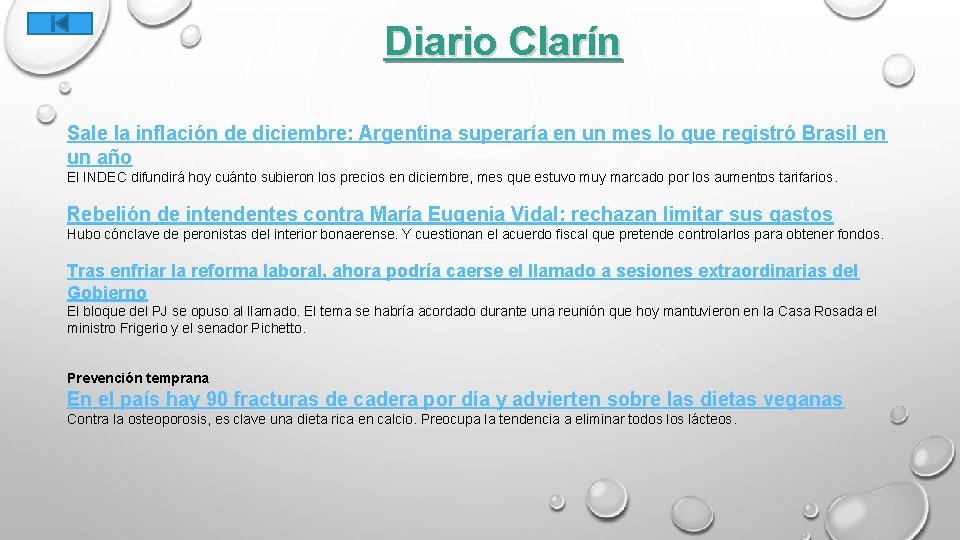 Diario Clarín

Sale la inflación de diciembre: Argentina superaría en un mes lo que registró Brasil en un año

El INDEC difundirá hoy cuánto subieron los precios en diciembre, mes que estuvo muy marcado por los aumentos tarifarios.

Rebelión de intendentes contra María Eugenia Vidal: rechazan limitar sus gastos

Hubo cónclave de peronistas del interior bonaerense. Y cuestionan el acuerdo fiscal que pretende controlarlos para obtener fondos.

Tras enfriar la reforma laboral, ahora podría caerse el llamado a sesiones extraordinarias del Gobierno

El bloque del PJ se opuso al llamado. El tema se habría acordado durante una reunión que hoy mantuvieron en la Casa Rosada el ministro Frigerio y el senador Pichetto.

Prevención temprana

En el país hay 90 fracturas de cadera por día y advierten sobre las dietas veganas

Contra la osteoporosis, es clave una dieta rica en calcio. Preocupa la tendencia a eliminar todos los lácteos.